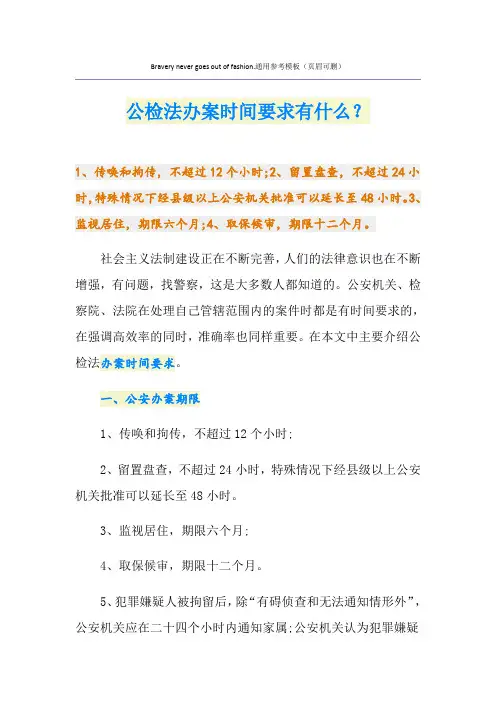 Bravery never goes out of fashion.通用参考模板（页眉可删）

公检法办案时间要求有什么？

1、传唤和拘传，不超过12个小时;2、留置盘查，不超过24小时,特殊情况下经县级以上公安机关批准可以延长至48小时。3、监视居住，期限六个月;4、取保候审，期限十二个月。

社会主义法制建设正在不断完善，人们的法律意识也在不断增强，有问题，找警察，这是大多数人都知道的。公安机关、检察院、法院在处理自己管辖范围内的案件时都是有时间要求的，在强调高效率的同时，准确率也同样重要。在本文中主要介绍公检法办案时间要求。

一、公安办案期限

1、传唤和拘传，不超过12个小时;

2、留置盘查，不超过24小时，特殊情况下经县级以上公安机关批准可以延长至48小时。

3、监视居住，期限六个月;

4、取保候审，期限十二个月。

5、犯罪嫌疑人被拘留后，除“有碍侦查和无法通知情形外”，公安机关应在二十四个小时内通知家属;公安机关认为犯罪嫌疑